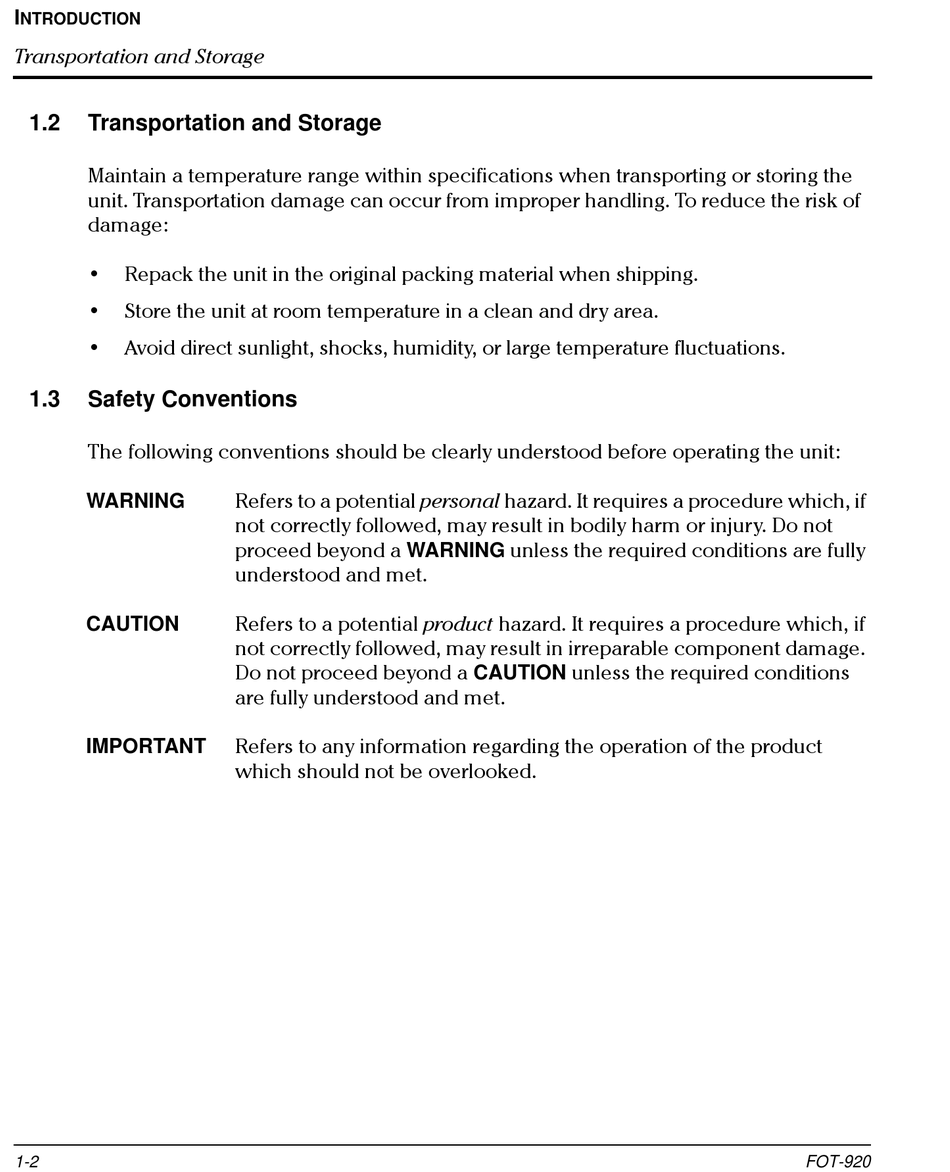 INTRODUCTION

Transportation and Storage

1.2 Transportation and Storage

Maintain a temperature range within specifications when transporting or storing the unit. Transportation damage can occur from improper handling. To reduce the risk of damage:

• Repack the unit in the original packing material when shipping.

• Store the unit at room temperature in a clean and dry area.

• Avoid direct sunlight, shocks, humidity, or large temperature fluctuations.

1.3 Safety Conventions

The following conventions should be clearly understood before operating the unit:

WARNING Refers to a potential personal hazard. It requires a procedure which, if not correctly followed, may result in bodily harm or injury. Do not proceed beyond a WARNING unless the required conditions are fully understood and met.

CAUTION Refers to a potential product hazard. It requires a procedure which, if not correctly followed, may result in irreparable component damage. Do not proceed beyond a CAUTION unless the required conditions are fully understood and met.

IMPORTANT Refers to any information regarding the operation of the product which should not be overlooked.

1-2

FOT-920